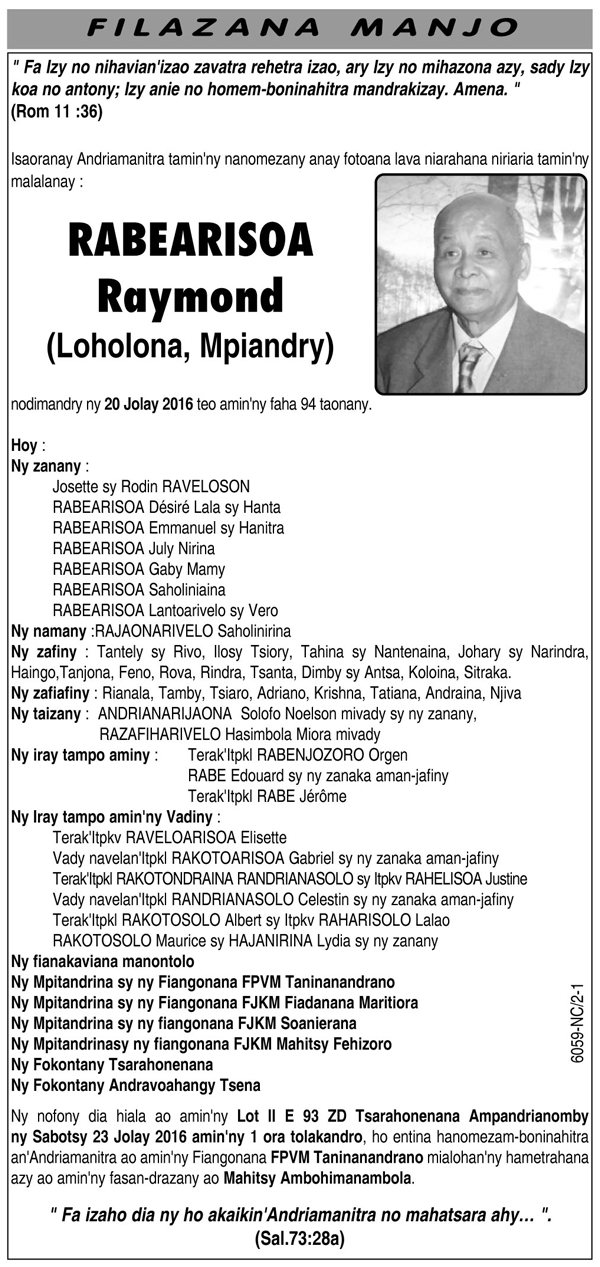 FILAZANA MANJO

" Fa Izy no nihavian'izao zavatra rehetra izao, ary Izy no mihazona azy, sady Izy koa no antony; Izy anie no homem-boninahitra mandrakizay. Amena. "
(Rom 11 :36)

Isaoranay Andriamanitra tamin'ny nanomezany anay fotoana lava niarahana niriaria tamin'ny malalanay :

RABEARISOA Raymond
(Loholona, Mpiandry)

nodimandry ny 20 Jolay 2016 teo amin'ny faha 94 taonany.

Hoy :
Ny zanany :
Josette sy Rodin RAVELOSON
RABEARISOA Désiré Lala sy Hanta
RABEARISOA Emmanuel sy Hanitra
RABEARISOA July Nirina
RABEARISOA Gaby Mamy
RABEARISOA Saholiniaina
RABEARISOA Lantoarivelo sy Vero
Ny namany :RAJAONARIVELO Saholinirina
Ny zafiny : Tantely sy Rivo, Ilosy Tsiory, Tahina sy Nantenaina, Johary sy Narindra, Haingo,Tanjona, Feno, Rova, Rindra, Tsanta, Dimby sy Antsa, Koloina, Sitraka.
Ny zafiafiny : Rianala, Tamby, Tsiaro, Adriano, Krishna, Tatiana, Andraina, Njiva
Ny taizany : ANDRIANARIJAONA Solofo Noelson mivady sy ny zanany, RAZAFIHARIVELO Hasimbola Miora mivady
Ny iray tampo aminy : Terak'Itpkl RABENJOZORO Orgen
RABE Edouard sy ny zanaka aman-jafiny
Terak'Itpkl RABE Jérôme
Ny Iray tampo amin'ny Vadiny :
Terak'Itpkv RAVELOARISOA Elisette
Vady navelan'Itpkl RAKOTOARISOA Gabriel sy ny zanaka aman-jafiny
Terak'Itpkl RAKOTONDRAINA RANDRIANASOLO sy Itpkv RAHELISOA Justine
Vady navelan'Itpkl RANDRIANASOLO Celestin sy ny zanaka aman-jafiny
Terak'Itpkl RAKOTOSOLO Albert sy Itpkv RAHARISOLO Lalao
RAKOTOSOLO Maurice sy HAJANIRINA Lydia sy ny zanany
Ny fianakaviana manontolo
Ny Mpitandrina sy ny Fiangonana FPVM Taninanandrano
Ny Mpitandrina sy ny Fiangonana FJKM Fiadanana Maritiora
Ny Mpitandrina sy ny fiangonana FJKM Soanierana
Ny Mpitandrinasy ny fiangonana FJKM Mahitsy Fehizoro
Ny Fokontany Tsarahonenana
Ny Fokontany Andravoahangy Tsena

6059-NC/2-1

Ny nofony dia hiala ao amin'ny Lot II E 93 ZD Tsarahonenana Ampandrianomby ny Sabotsy 23 Jolay 2016 amin'ny 1 ora tolakandro, ho entina hanomezam-boninahitra an'Andriamanitra ao amin'ny Fiangonana FPVM Taninanandrano mialohan'ny hametrahana azy ao amin'ny fasan-drazany ao Mahitsy Ambohimanambola.

" Fa izaho dia ny ho akaikin'Andriamanitra no mahatsara ahy… ".
(Sal.73:28a)